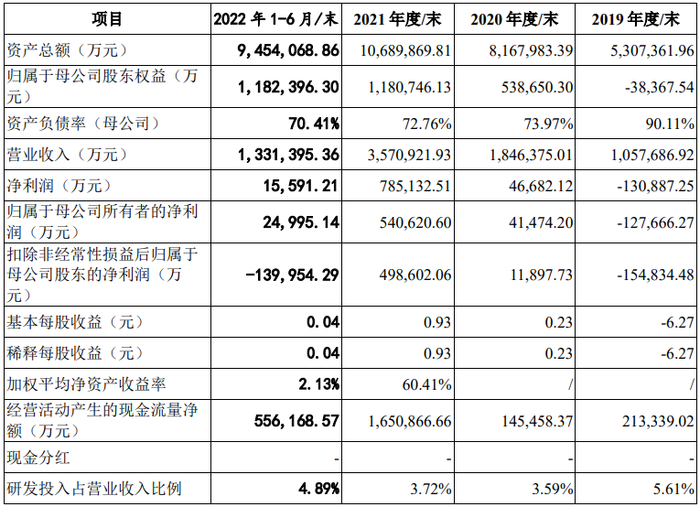 | 项目 | 2022 年 1-6 月/末 | 2021 年度/末 | 2020 年度/末 | 2019 年度/末 |
|---|---|---|---|---|
| 资产总额（万元） | 9,454,068.86 | 10,689,869.81 | 8,167,983.39 | 5,307,361.96 |
| 归属于母公司股东权益（万元） | 1,182,396.30 | 1,180,746.13 | 538,650.30 | -38,367.54 |
| 资产负债率（母公司） | 70.41% | 72.76% | 73.97% | 90.11% |
| 营业收入（万元） | 1,331,395.36 | 3,570,921.93 | 1,846,375.01 | 1,057,686.92 |
| 净利润（万元） | 15,591.21 | 785,132.51 | 46,682.12 | -130,887.25 |
| 归属于母公司所有者的净利润（万元） | 24,995.14 | 540,620.60 | 41,474.20 | -127,666.27 |
| 扣除非经常性损益后归属于母公司股东的净利润（万元） | -139,954.29 | 498,602.06 | 11,897.73 | -154,834.48 |
| 基本每股收益（元） | 0.04 | 0.93 | 0.23 | -6.27 |
| 稀释每股收益（元） | 0.04 | 0.93 | 0.23 | -6.27 |
| 加权平均净资产收益率 | 2.13% | 60.41% | / | / |
| 经营活动产生的现金流量净额（万元） | 556,168.57 | 1,650,866.66 | 145,458.37 | 213,339.02 |
| 现金分红 | - | - | - | - |
| 研发投入占营业收入比例 | 4.89% | 3.72% | 3.59% | 5.61% |